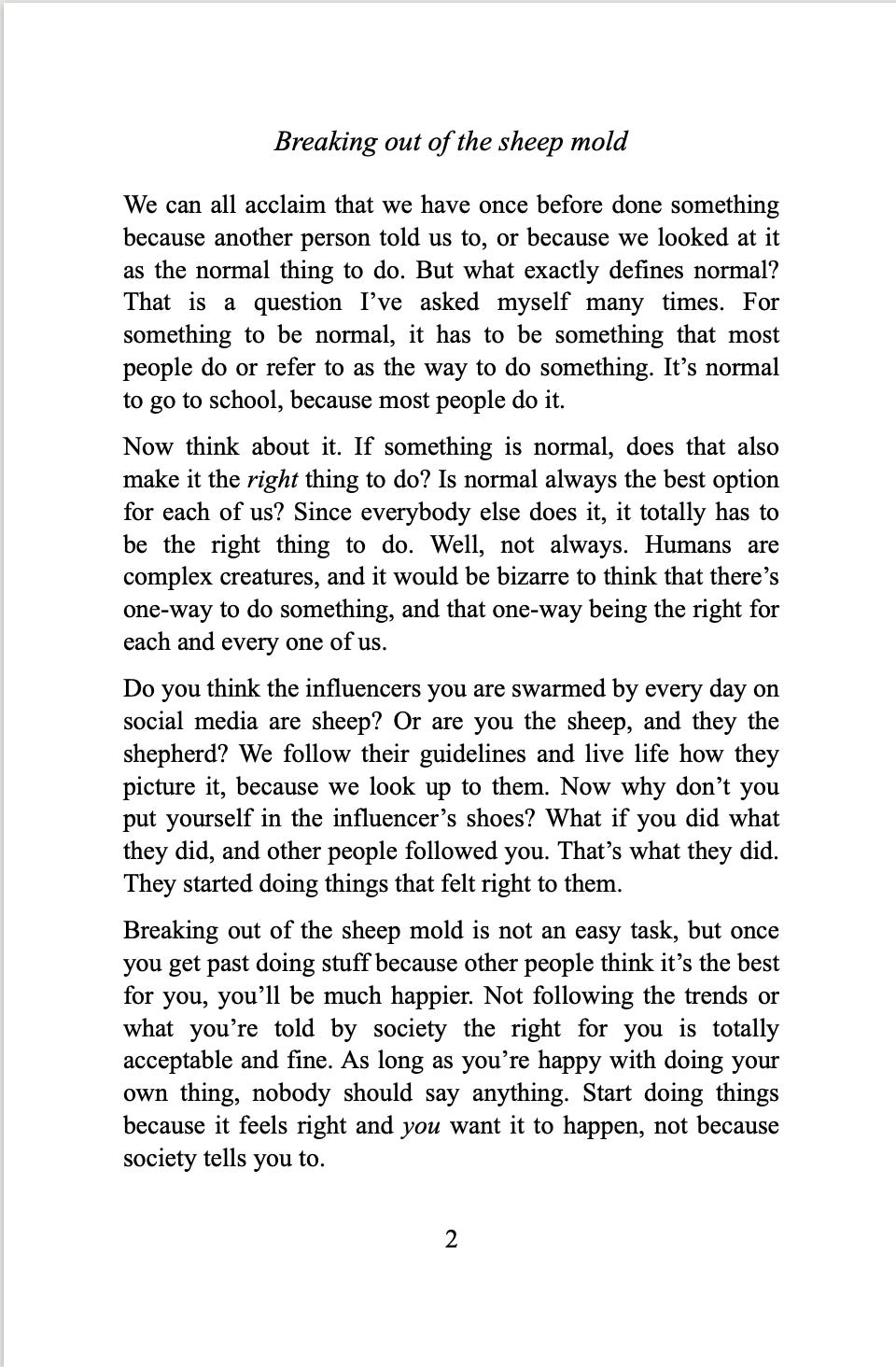 Breaking out of the sheep mold

We can all acclaim that we have once before done something because another person told us to, or because we looked at it as the normal thing to do. But what exactly defines normal? That is a question I've asked myself many times. For something to be normal, it has to be something that most people do or refer to as the way to do something. It's normal to go to school, because most people do it.

Now think about it. If something is normal, does that also make it the right thing to do? Is normal always the best option for each of us? Since everybody else does it, it totally has to be the right thing to do. Well, not always. Humans are complex creatures, and it would be bizarre to think that there's one-way to do something, and that one-way being the right for each and every one of us.

Do you think the influencers you are swarmed by every day on social media are sheep? Or are you the sheep, and they the shepherd? We follow their guidelines and live life how they picture it, because we look up to them. Now why don't you put yourself in the influencer's shoes? What if you did what they did, and other people followed you. That's what they did. They started doing things that felt right to them.

Breaking out of the sheep mold is not an easy task, but once you get past doing stuff because other people think it's the best for you, you'll be much happier. Not following the trends or what you're told by society the right for you is totally acceptable and fine. As long as you're happy with doing your own thing, nobody should say anything. Start doing things because it feels right and you want it to happen, not because society tells you to.

2